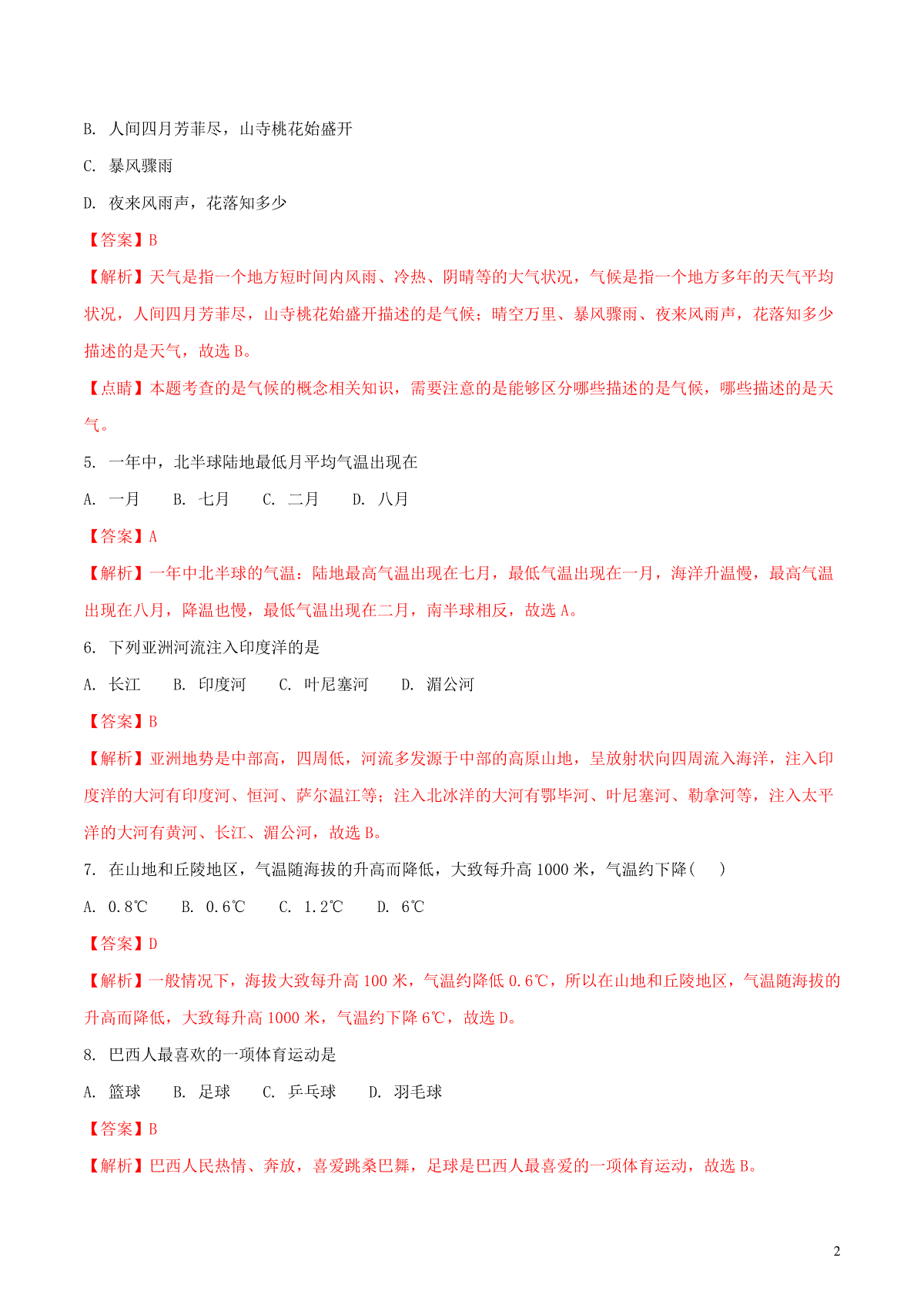 B. 人间四月芳菲尽，山寺桃花始盛开

C. 暴风骤雨

D. 夜来风雨声，花落知多少

【答案】B

【解析】天气是指一个地方短时间内风雨、冷热、阴晴等的大气状况，气候是指一个地方多年的天气平均状况，人间四月芳菲尽，山寺桃花始盛开描述的是气候；晴空万里、暴风骤雨、夜来风雨声，花落知多少描述的是天气，故选 B。

【点睛】本题考查的是气候的概念相关知识，需要注意的是能够区分哪些描述的是气候，哪些描述的是天气。

5. 一年中，北半球陆地最低月平均气温出现在

A. 一月　　B. 七月　　C. 二月　　D. 八月

【答案】A

【解析】一年中北半球的气温：陆地最高气温出现在七月，最低气温出现在一月，海洋升温慢，最高气温出现在八月，降温也慢，最低气温出现在二月，南半球相反，故选 A。

6. 下列亚洲河流注入印度洋的是

A. 长江　　B. 印度河　　C. 叶尼塞河　　D. 湄公河

【答案】B

【解析】亚洲地势是中部高，四周低，河流多发源于中部的高原山地，呈放射状向四周流入海洋，注入印度洋的大河有印度河、恒河、萨尔温江等；注入北冰洋的大河有鄂毕河、叶尼塞河、勒拿河等，注入太平洋的大河有黄河、长江、湄公河，故选 B。

7. 在山地和丘陵地区，气温随海拔的升高而降低，大致每升高 1000 米，气温约下降(　　)

A. 0.8℃　　B. 0.6℃　　C. 1.2℃　　D. 6℃

【答案】D

【解析】一般情况下，海拔大致每升高 100 米，气温约降低 0.6℃，所以在山地和丘陵地区，气温随海拔的升高而降低，大致每升高 1000 米，气温约下降 6℃，故选 D。

8. 巴西人最喜欢的一项体育运动是

A. 篮球　　B. 足球　　C. 乒乓球　　D. 羽毛球

【答案】B

【解析】巴西人民热情、奔放，喜爱跳桑巴舞，足球是巴西人最喜爱的一项体育运动，故选 B。

2